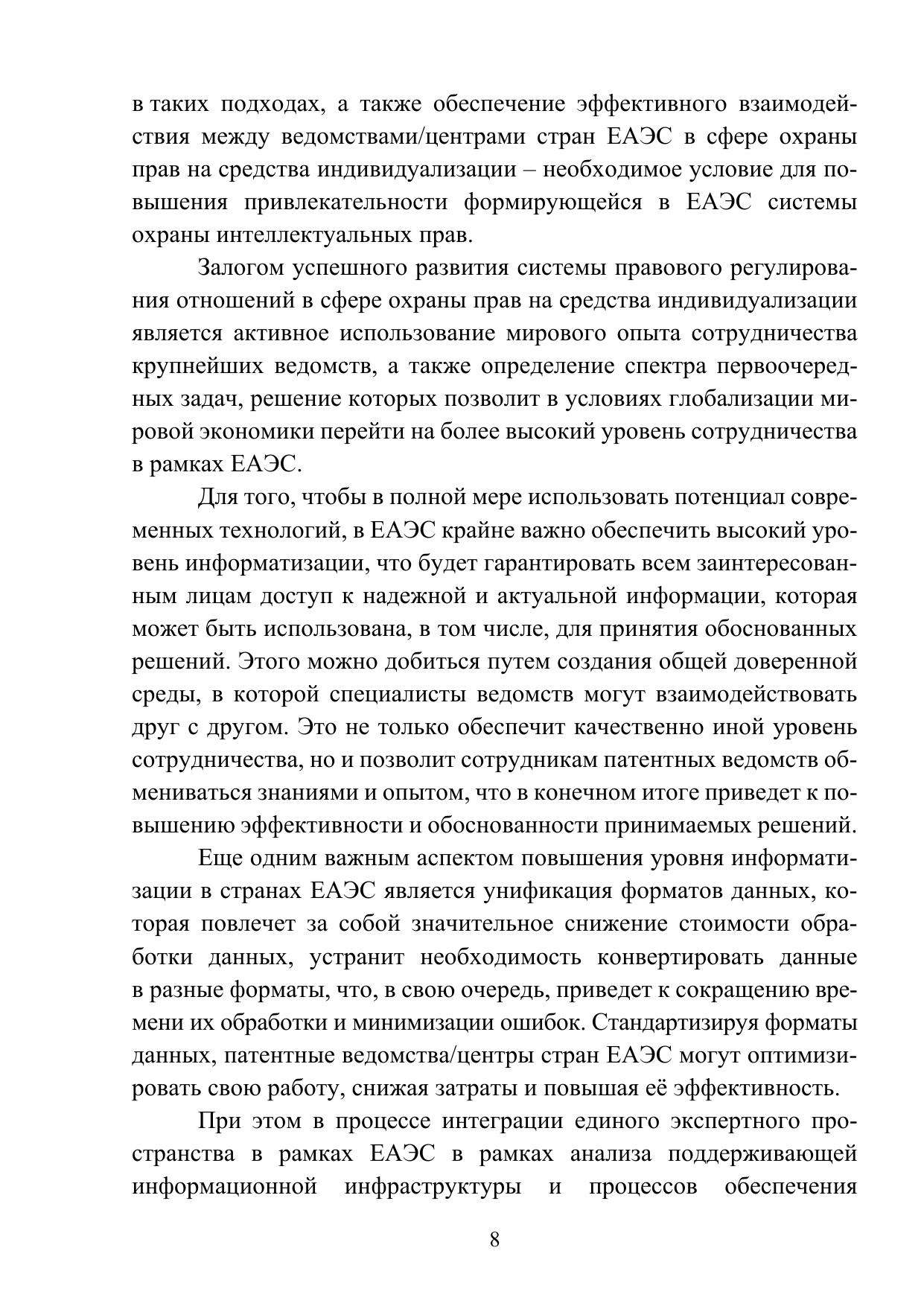 в таких подходах, а также обеспечение эффективного взаимодействия между ведомствами/центрами стран ЕАЭС в сфере охраны прав на средства индивидуализации – необходимое условие для повышения привлекательности формирующейся в ЕАЭС системы охраны интеллектуальных прав.

Залогом успешного развития системы правового регулирования отношений в сфере охраны прав на средства индивидуализации является активное использование мирового опыта сотрудничества крупнейших ведомств, а также определение спектра первоочередных задач, решение которых позволит в условиях глобализации мировой экономики перейти на более высокий уровень сотрудничества в рамках ЕАЭС.

Для того, чтобы в полной мере использовать потенциал современных технологий, в ЕАЭС крайне важно обеспечить высокий уровень информатизации, что будет гарантировать всем заинтересованным лицам доступ к надежной и актуальной информации, которая может быть использована, в том числе, для принятия обоснованных решений. Этого можно добиться путем создания общей доверенной среды, в которой специалисты ведомств могут взаимодействовать друг с другом. Это не только обеспечит качественно иной уровень сотрудничества, но и позволит сотрудникам патентных ведомств обмениваться знаниями и опытом, что в конечном итоге приведет к повышению эффективности и обоснованности принимаемых решений.

Еще одним важным аспектом повышения уровня информатизации в странах ЕАЭС является унификация форматов данных, которая повлечет за собой значительное снижение стоимости обработки данных, устранит необходимость конвертировать данные в разные форматы, что, в свою очередь, приведет к сокращению времени их обработки и минимизации ошибок. Стандартизируя форматы данных, патентные ведомства/центры стран ЕАЭС могут оптимизировать свою работу, снижая затраты и повышая её эффективность.

При этом в процессе интеграции единого экспертного пространства в рамках ЕАЭС в рамках анализа поддерживающей информационной инфраструктуры и процессов обеспечения

8